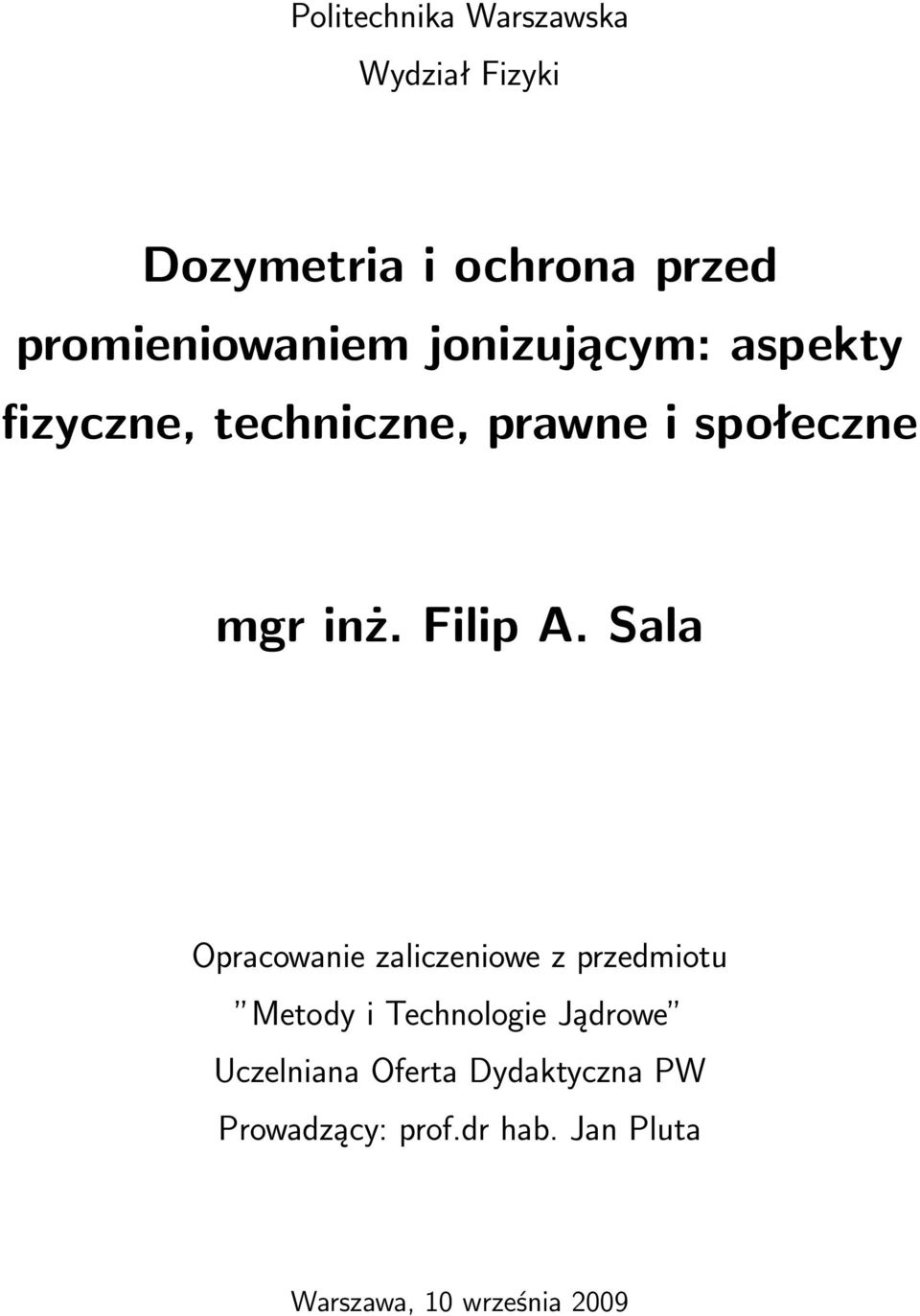 Politechnika Warszawska

Wydział Fizyki

Dozymetria i ochrona przed promieniowaniem jonizującym: aspekty fizyczne, techniczne, prawne i społeczne

mgr inż. Filip A. Sala

Opracowanie zaliczeniowe z przedmiotu
”Metody i Technologie Jądrowe”
Uczelniana Oferta Dydaktyczna PW
Prowadzący: prof.dr hab. Jan Pluta

Warszawa, 10 września 2009